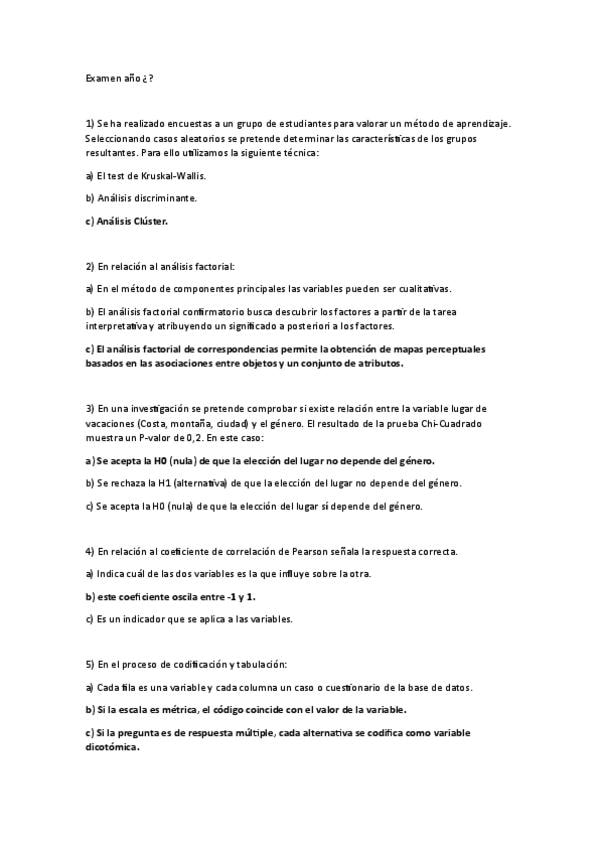 Examen año ¿?

1) Se ha realizado encuestas a un grupo de estudiantes para valorar un método de aprendizaje. Seleccionando casos aleatorios se pretende determinar las características de los grupos resultantes. Para ello utilizamos la siguiente técnica:

a) El test de Kruskal-Wallis.

b) Análisis discriminante.

c) Análisis Clúster.

2) En relación al análisis factorial:

a) En el método de componentes principales las variables pueden ser cualitativas.

b) El análisis factorial confirmatorio busca descubrir los factores a partir de la tarea interpretativa y atribuyendo un significado a posteriori a los factores.

c) El análisis factorial de correspondencias permite la obtención de mapas perceptuales basados en las asociaciones entre objetos y un conjunto de atributos.

3) En una investigación se pretende comprobar si existe relación entre la variable lugar de vacaciones (Costa, montaña, ciudad) y el género. El resultado de la prueba Chi-Cuadrado muestra un P-valor de 0,2. En este caso:

a) Se acepta la H0 (nula) de que la elección del lugar no depende del género.

b) Se rechaza la H1 (alternativa) de que la elección del lugar no depende del género.

c) Se acepta la H0 (nula) de que la elección del lugar sí depende del género.

4) En relación al coeficiente de correlación de Pearson señala la respuesta correcta.

a) Indica cuál de las dos variables es la que influye sobre la otra.

b) este coeficiente oscila entre -1 y 1.

c) Es un indicador que se aplica a las variables.

5) En el proceso de codificación y tabulación:

a) Cada fila es una variable y cada columna un caso o cuestionario de la base de datos.

b) Si la escala es métrica, el código coincide con el valor de la variable.

c) Si la pregunta es de respuesta múltiple, cada alternativa se codifica como variable dicotómica.